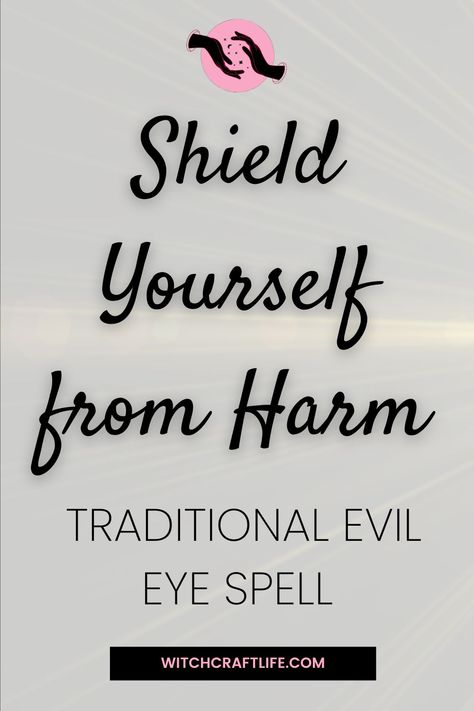 Shield Yourself from Harm

TRADITIONAL EVIL EYE SPELL

WITCHCRAFTLIFE.COM